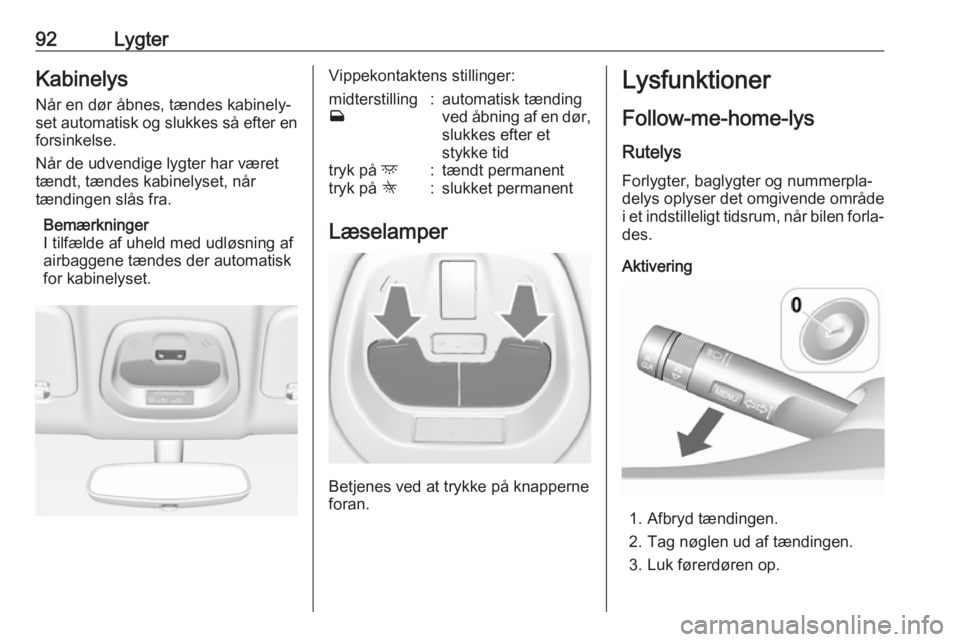 92 Lygter

Kabinelys

Når en dør åbnes, tændes kabinelyset automatisk og slukkes så efter en forsinkelse.

Når de udvendige lygter har været tændt, tændes kabinelyset, når tændingen slås fra.

Bemærkninger
I tilfælde af uheld med udløsning af airbaggene tændes der automatisk for kabinelyset.

Vippekontaktens stillinger:

| | | |
|---|---|---|
| midterstilling | : | automatisk tænding ved åbning af en dør, slukkes efter et stykke tid |
| tryk på | : | tændt permanent |
| tryk på | : | slukket permanent |

Læselamper

Betjenes ved at trykke på knapperne foran.

Lysfunktioner

Follow-me-home-lys

Rutelys

Forlygter, baglygter og nummerpladelys oplyser det omgivende område i et indstilleligt tidsrum, når bilen forlades.

Aktivering

0

MENU

1. Afbryd tændingen.
2. Tag nøglen ud af tændingen.
3. Luk førerdøren op.

carmanualsonline.info